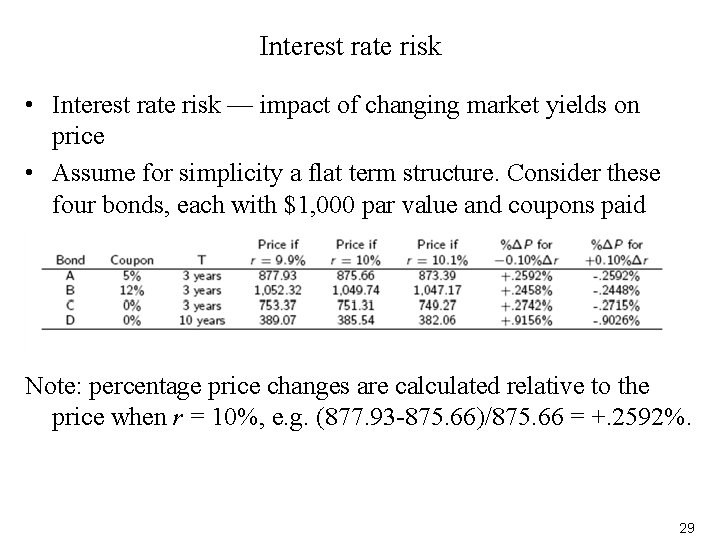 Interest rate risk

• Interest rate risk — impact of changing market yields on price

• Assume for simplicity a flat term structure. Consider these four bonds, each with \$1,000 par value and coupons paid

| Bond | Coupon | T | Price if $r = 9.9\%$ | Price if $r = 10\%$ | Price if $r = 10.1\%$ | $\%\Delta P$ for $-0.10\%\Delta r$ | $\%\Delta P$ for $+0.10\%\Delta r$ |
|---|---|---|---|---|---|---|---|
| A | 5% | 3 years | 877.93 | 875.66 | 873.39 | +.2592% | -.2592% |
| B | 12% | 3 years | 1,052.32 | 1,049.74 | 1,047.17 | +.2458% | -.2448% |
| C | 0% | 3 years | 753.37 | 751.31 | 749.27 | +.2742% | -.2715% |
| D | 0% | 10 years | 389.07 | 385.54 | 382.06 | +.9156% | -.9026% |

Note: percentage price changes are calculated relative to the price when $r$ = 10%, e.g. (877.93-875.66)/875.66 = +.2592%.

29